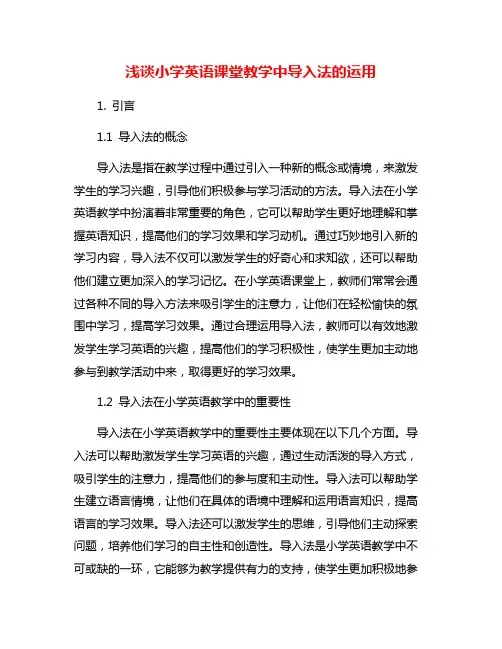 浅谈小学英语课堂教学中导入法的运用

1. 引言

1.1 导入法的概念

导入法是指在教学过程中通过引入一种新的概念或情境，来激发学生的学习兴趣，引导他们积极参与学习活动的方法。导入法在小学英语教学中扮演着非常重要的角色，它可以帮助学生更好地理解和掌握英语知识，提高他们的学习效果和学习动机。通过巧妙地引入新的学习内容，导入法不仅可以激发学生的好奇心和求知欲，还可以帮助他们建立更加深入的学习记忆。在小学英语课堂上，教师们常常会通过各种不同的导入方法来吸引学生的注意力，让他们在轻松愉快的氛围中学习，提高学习效果。通过合理运用导入法，教师可以有效地激发学生学习英语的兴趣，提高他们的学习积极性，使学生更加主动地参与到教学活动中来，取得更好的学习效果。

1.2 导入法在小学英语教学中的重要性

导入法在小学英语教学中的重要性主要体现在以下几个方面。导入法可以帮助激发学生学习英语的兴趣，通过生动活泼的导入方式，吸引学生的注意力，提高他们的参与度和主动性。导入法可以帮助学生建立语言情境，让他们在具体的语境中理解和运用语言知识，提高语言的学习效果。导入法还可以激发学生的思维，引导他们主动探索问题，培养他们学习的自主性和创造性。导入法是小学英语教学中不可或缺的一环，它能够为教学提供有力的支持，使学生更加积极地参